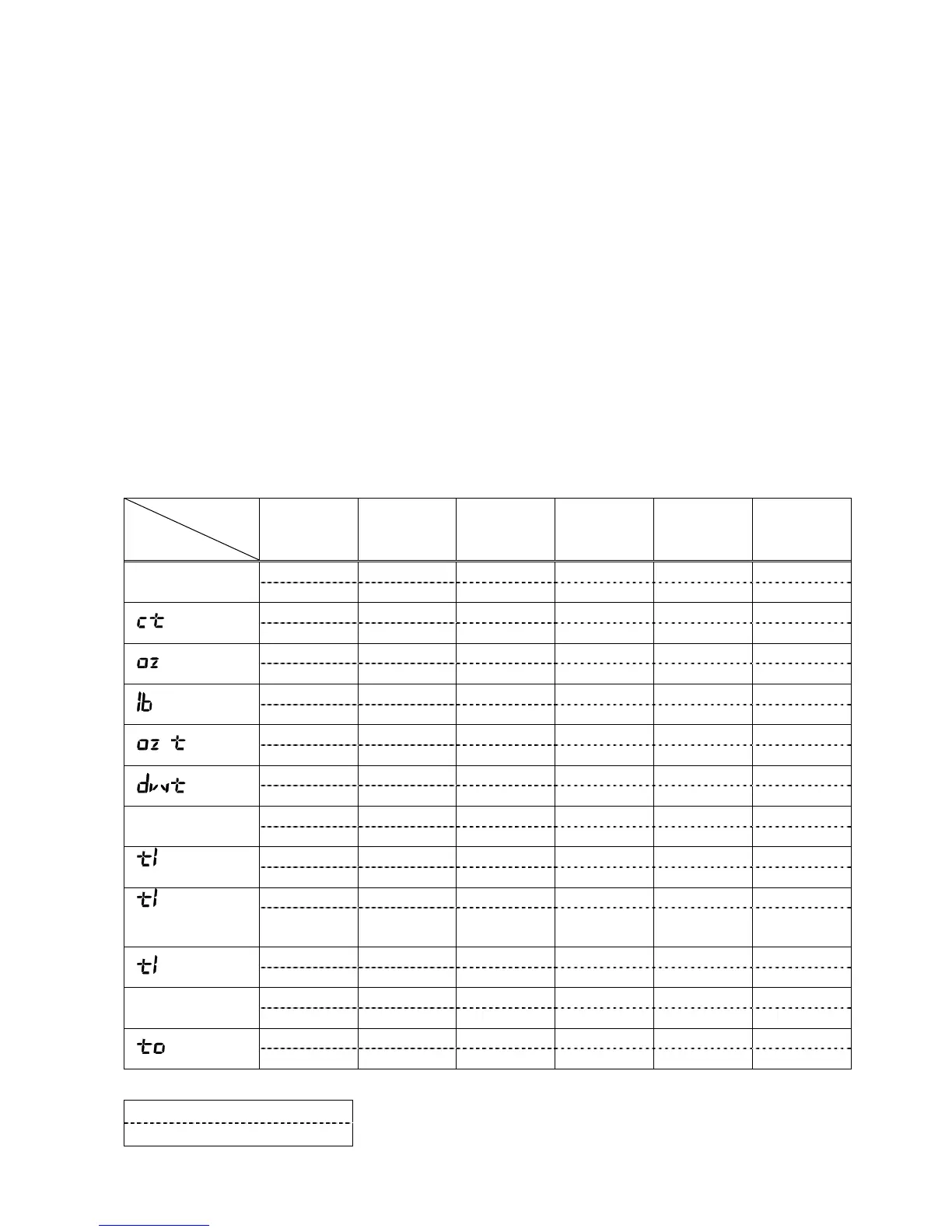 ct
oz
lb
oz t
dwt
tl
tl
tl
to